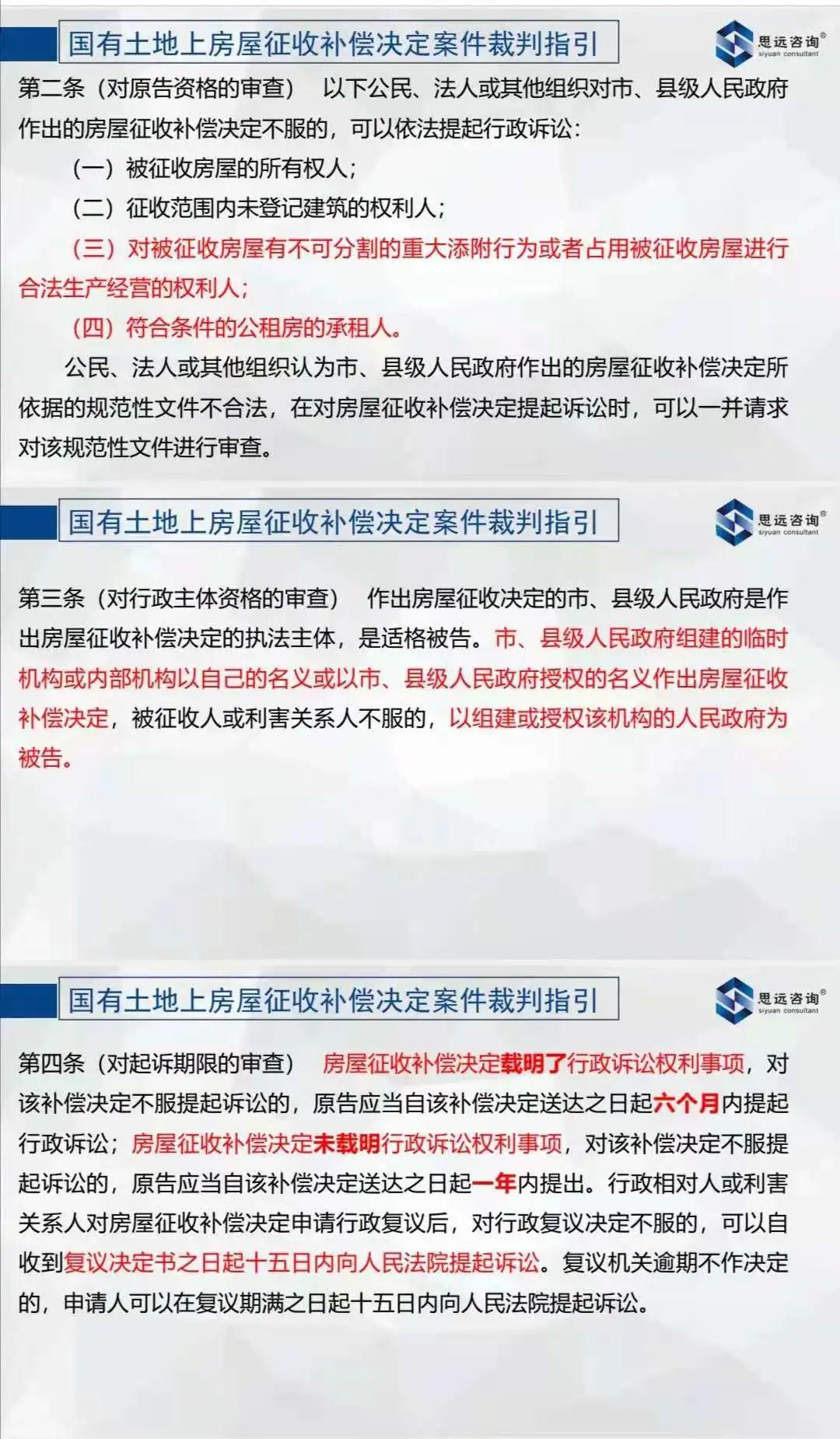 国有土地上房屋征收补偿决定案件裁判指引

思远咨询®
siyuan consultant

第二条（对原告资格的审查） 以下公民、法人或其他组织对市、县级人民政府作出的房屋征收补偿决定不服的，可以依法提起行政诉讼：

（一）被征收房屋的所有权人；

（二）征收范围内未登记建筑的权利人；

（三）对被征收房屋有不可分割的重大添附行为或者占用被征收房屋进行合法生产经营的权利人；

（四）符合条件的公租房的承租人。

公民、法人或其他组织认为市、县级人民政府作出的房屋征收补偿决定所依据的规范性文件不合法，在对房屋征收补偿决定提起诉讼时，可以一并请求对该规范性文件进行审查。

国有土地上房屋征收补偿决定案件裁判指引

思远咨询®
siyuan consultant

第三条（对行政主体资格的审查） 作出房屋征收决定的市、县级人民政府是作出房屋征收补偿决定的执法主体，是适格被告。市、县级人民政府组建的临时机构或内部机构以自己的名义或以市、县级人民政府授权的名义作出房屋征收补偿决定，被征收人或利害关系人不服的，以组建或授权该机构的人民政府为被告。

国有土地上房屋征收补偿决定案件裁判指引

思远咨询®
siyuan consultant

第四条（对起诉期限的审查） 房屋征收补偿决定载明了行政诉讼权利事项，对该补偿决定不服提起诉讼的，原告应当自该补偿决定送达之日起六个月内提起行政诉讼；房屋征收补偿决定未载明行政诉讼权利事项，对该补偿决定不服提起诉讼的，原告应当自该补偿决定送达之日起一年内提出。行政相对人或利害关系人对房屋征收补偿决定申请行政复议后，对行政复议决定不服的，可以自收到复议决定书之日起十五日内向人民法院提起诉讼。复议机关逾期不作决定的，申请人可以在复议期满之日起十五日内向人民法院提起诉讼。